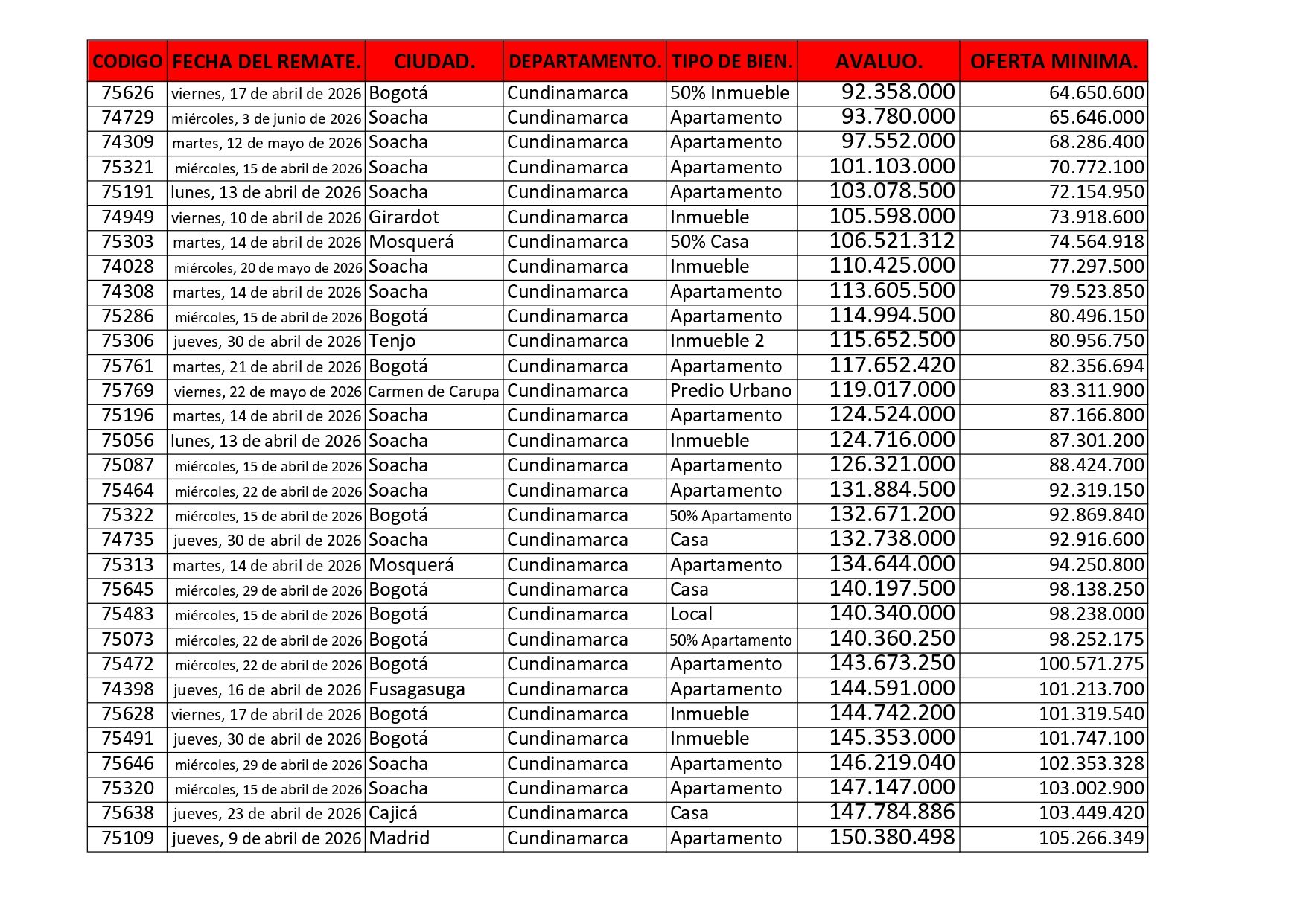 | CODIGO | FECHA DEL REMATE. | CIUDAD. | DEPARTAMENTO. | TIPO DE BIEN. | AVALUO. | OFERTA MINIMA. |
|---|---|---|---|---|---|---|
| 75626 | viernes, 17 de abril de 2026 | Bogotá | Cundinamarca | 50% Inmueble | 92.358.000 | 64.650.600 |
| 74729 | miércoles, 3 de junio de 2026 | Soacha | Cundinamarca | Apartamento | 93.780.000 | 65.646.000 |
| 74309 | martes, 12 de mayo de 2026 | Soacha | Cundinamarca | Apartamento | 97.552.000 | 68.286.400 |
| 75321 | miércoles, 15 de abril de 2026 | Soacha | Cundinamarca | Apartamento | 101.103.000 | 70.772.100 |
| 75191 | lunes, 13 de abril de 2026 | Soacha | Cundinamarca | Apartamento | 103.078.500 | 72.154.950 |
| 74949 | viernes, 10 de abril de 2026 | Girardot | Cundinamarca | Inmueble | 105.598.000 | 73.918.600 |
| 75303 | martes, 14 de abril de 2026 | Mosquerá | Cundinamarca | 50% Casa | 106.521.312 | 74.564.918 |
| 74028 | miércoles, 20 de mayo de 2026 | Soacha | Cundinamarca | Inmueble | 110.425.000 | 77.297.500 |
| 74308 | martes, 14 de abril de 2026 | Soacha | Cundinamarca | Apartamento | 113.605.500 | 79.523.850 |
| 75286 | miércoles, 15 de abril de 2026 | Bogotá | Cundinamarca | Apartamento | 114.994.500 | 80.496.150 |
| 75306 | jueves, 30 de abril de 2026 | Tenjo | Cundinamarca | Inmueble 2 | 115.652.500 | 80.956.750 |
| 75761 | martes, 21 de abril de 2026 | Bogotá | Cundinamarca | Apartamento | 117.652.420 | 82.356.694 |
| 75769 | viernes, 22 de mayo de 2026 | Carmen de Carupa | Cundinamarca | Predio Urbano | 119.017.000 | 83.311.900 |
| 75196 | martes, 14 de abril de 2026 | Soacha | Cundinamarca | Apartamento | 124.524.000 | 87.166.800 |
| 75056 | lunes, 13 de abril de 2026 | Soacha | Cundinamarca | Inmueble | 124.716.000 | 87.301.200 |
| 75087 | miércoles, 15 de abril de 2026 | Soacha | Cundinamarca | Apartamento | 126.321.000 | 88.424.700 |
| 75464 | miércoles, 22 de abril de 2026 | Soacha | Cundinamarca | Apartamento | 131.884.500 | 92.319.150 |
| 75322 | miércoles, 15 de abril de 2026 | Bogotá | Cundinamarca | 50% Apartamento | 132.671.200 | 92.869.840 |
| 74735 | jueves, 30 de abril de 2026 | Soacha | Cundinamarca | Casa | 132.738.000 | 92.916.600 |
| 75313 | martes, 14 de abril de 2026 | Mosquerá | Cundinamarca | Apartamento | 134.644.000 | 94.250.800 |
| 75645 | miércoles, 29 de abril de 2026 | Bogotá | Cundinamarca | Casa | 140.197.500 | 98.138.250 |
| 75483 | miércoles, 15 de abril de 2026 | Bogotá | Cundinamarca | Local | 140.340.000 | 98.238.000 |
| 75073 | miércoles, 22 de abril de 2026 | Bogotá | Cundinamarca | 50% Apartamento | 140.360.250 | 98.252.175 |
| 75472 | miércoles, 22 de abril de 2026 | Bogotá | Cundinamarca | Apartamento | 143.673.250 | 100.571.275 |
| 74398 | jueves, 16 de abril de 2026 | Fusagasuga | Cundinamarca | Apartamento | 144.591.000 | 101.213.700 |
| 75628 | viernes, 17 de abril de 2026 | Bogotá | Cundinamarca | Inmueble | 144.742.200 | 101.319.540 |
| 75491 | jueves, 30 de abril de 2026 | Bogotá | Cundinamarca | Inmueble | 145.353.000 | 101.747.100 |
| 75646 | miércoles, 29 de abril de 2026 | Soacha | Cundinamarca | Apartamento | 146.219.040 | 102.353.328 |
| 75320 | miércoles, 15 de abril de 2026 | Soacha | Cundinamarca | Apartamento | 147.147.000 | 103.002.900 |
| 75638 | jueves, 23 de abril de 2026 | Cajicá | Cundinamarca | Casa | 147.784.886 | 103.449.420 |
| 75109 | jueves, 9 de abril de 2026 | Madrid | Cundinamarca | Apartamento | 150.380.498 | 105.266.349 |